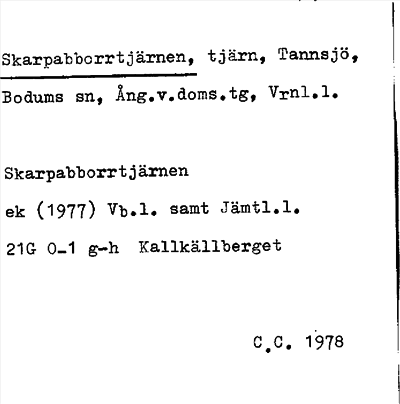 Skarpabborrtjärnen, tjärn, Tannsjö, Bodums sn, Ång.v.doms.tg, Vrnl.l.

Skarpabborrtjärnen

ek (1977) Vb.l. samt Jämtl.l.

21G 0-1 g-h Kallkällberget

C.C. 1978